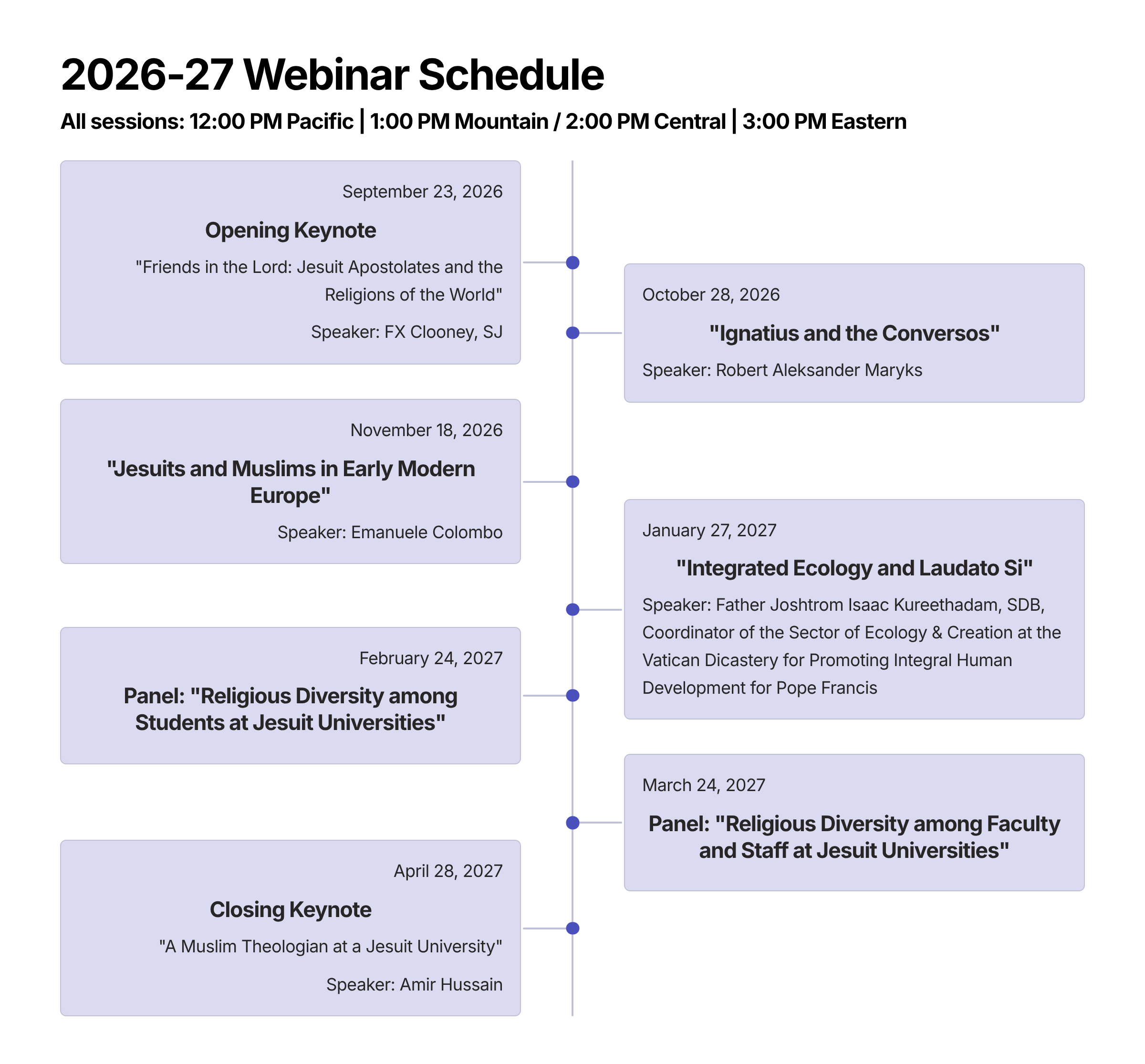 2026-27 Webinar Schedule

All sessions: 12:00 PM Pacific | 1:00 PM Mountain / 2:00 PM Central | 3:00 PM Eastern

September 23, 2026

Opening Keynote

"Friends in the Lord: Jesuit Apostolates and the Religions of the World"

Speaker: FX Clooney, SJ

October 28, 2026

"Ignatius and the Conversos"

Speaker: Robert Aleksander Maryks

November 18, 2026

"Jesuits and Muslims in Early Modern Europe"

Speaker: Emanuele Colombo

January 27, 2027

"Integrated Ecology and Laudato Si"

Speaker: Father Joshtrom Isaac Kureethadam, SDB, Coordinator of the Sector of Ecology & Creation at the Vatican Dicastery for Promoting Integral Human Development for Pope Francis

February 24, 2027

Panel: "Religious Diversity among Students at Jesuit Universities"

March 24, 2027

Panel: "Religious Diversity among Faculty and Staff at Jesuit Universities"

April 28, 2027

Closing Keynote

"A Muslim Theologian at a Jesuit University"

Speaker: Amir Hussain